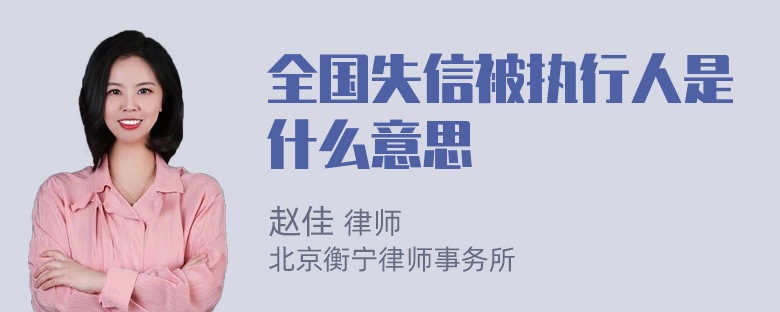 全国失信被执行人是什么意思

赵佳 律师
北京衡宁律师事务所